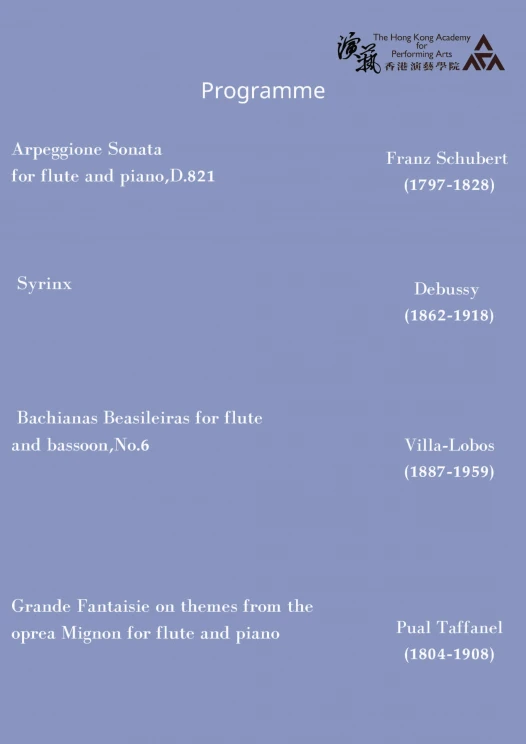 演藝 The Hong Kong Academy for Performing Arts 香港演藝學院

Programme

Arpeggione Sonata for flute and piano,D.821

Franz Schubert (1797-1828)

Syrinx

Debussy (1862-1918)

Bachianas Beasileiras for flute and bassoon,No.6

Villa-Lobos (1887-1959)

Grande Fantaisie on themes from the oprea Mignon for flute and piano

Pual Taffanel (1804-1908)